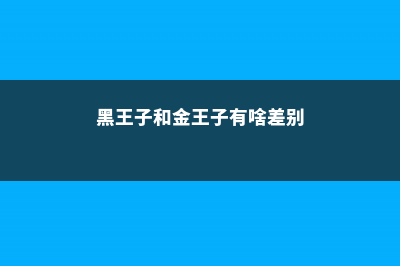 黑王子和金王子有啥差别